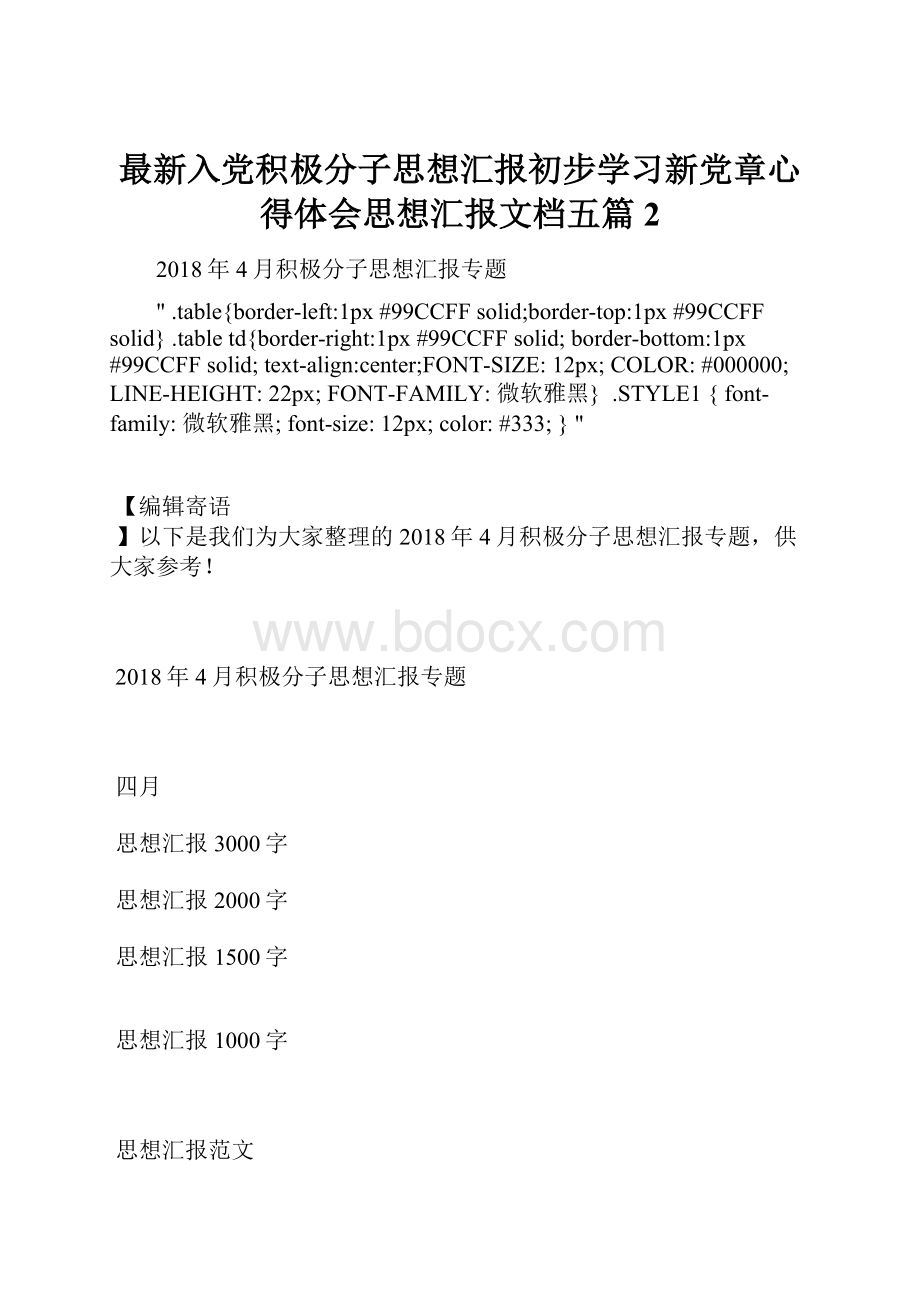 最新入党积极分子思想汇报初步学习新党章心得体会思想汇报文档五篇 2

2018 年 4 月积极分子思想汇报专题

" .table{border-left:1px #99CCFF solid;border-top:1px #99CCFF solid} .table td{border-right:1px #99CCFF solid; border-bottom:1px #99CCFF solid; text-align:center;FONT-SIZE: 12px; COLOR: #000000; LINE-HEIGHT: 22px; FONT-FAMILY: 微软雅黑} .STYLE1 { font-family: 微软雅黑; font-size: 12px; color: #333; } "

【编辑寄语
】以下是我们为大家整理的 2018 年 4 月积极分子思想汇报专题，供大家参考！

www.bdocx.com

2018 年 4 月积极分子思想汇报专题

四月

思想汇报 3000 字

思想汇报 2000 字

思想汇报 1500 字

思想汇报 1000 字

思想汇报范文